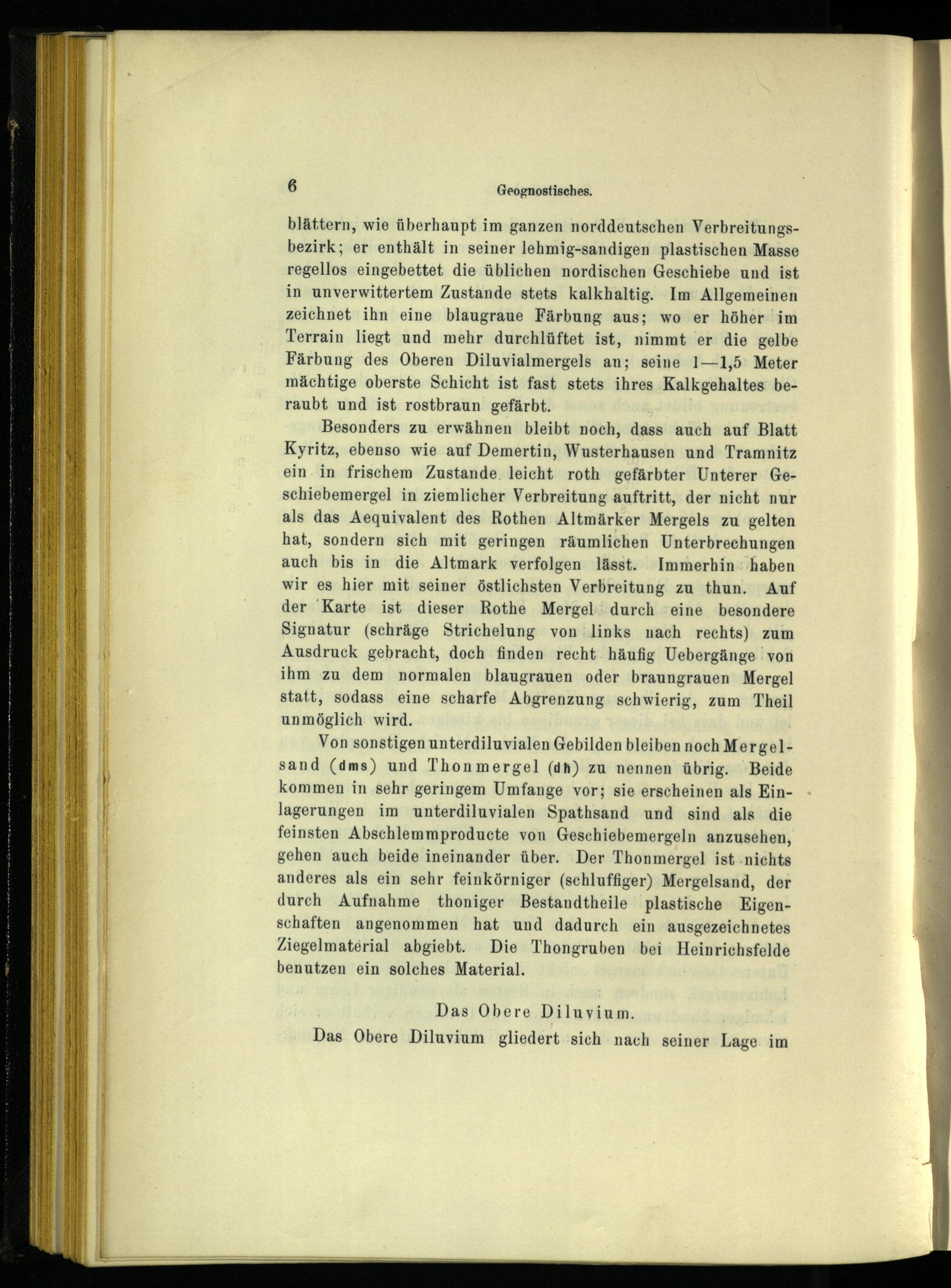 6 Geognostisches.

blättern, wie überhaupt im ganzen norddeutschen Verbreitungsbezirk; er enthält in seiner lehmig-sandigen plastischen Masse regellos eingebettet die üblichen nordischen Geschiebe und ist in unverwittertem Zustande stets kalkhaltig. Im Allgemeinen zeichnet ihn eine blaugraue Färbung aus; wo er höher im Terrain liegt und mehr durchlüftet ist, nimmt er die gelbe Färbung des Oberen Diluvialmergels an; seine 1—1,5 Meter mächtige oberste Schicht ist fast stets ihres Kalkgehaltes beraubt und ist rostbraun gefärbt.

Besonders zu erwähnen bleibt noch, dass auch auf Blatt Kyritz, ebenso wie auf Demertin, Wusterhausen und Tramnitz ein in frischem Zustande leicht roth gefärbter Unterer Geschiebemergel in ziemlicher Verbreitung auftritt, der nicht nur als das Aequivalent des Rothen Altmärker Mergels zu gelten hat, sondern sich mit geringen räumlichen Unterbrechungen auch bis in die Altmark verfolgen lässt. Immerhin haben wir es hier mit seiner östlichsten Verbreitung zu thun. Auf der Karte ist dieser Rothe Mergel durch eine besondere Signatur (schräge Strichelung von links nach rechts) zum Ausdruck gebracht, doch finden recht häufig Uebergänge von ihm zu dem normalen blaugrauen oder braungrauen Mergel statt, sodass eine scharfe Abgrenzung schwierig, zum Theil unmöglich wird.

Von sonstigen unterdiluvialen Gebilden bleiben noch Mergelsand (dms) und Thonmergel (dh) zu nennen übrig. Beide kommen in sehr geringem Umfange vor; sie erscheinen als Einlagerungen im unterdiluvialen Spathsand und sind als die feinsten Abschlemmproducte von Geschiebemergeln anzusehen, gehen auch beide ineinander über. Der Thonmergel ist nichts anderes als ein sehr feinkörniger (schluffiger) Mergelsand, der durch Aufnahme thoniger Bestandtheile plastische Eigenschaften angenommen hat und dadurch ein ausgezeichnetes Ziegelmaterial abgiebt. Die Thongruben bei Heinrichsfelde benutzen ein solches Material.

Das Obere Diluvium.

Das Obere Diluvium gliedert sich nach seiner Lage im